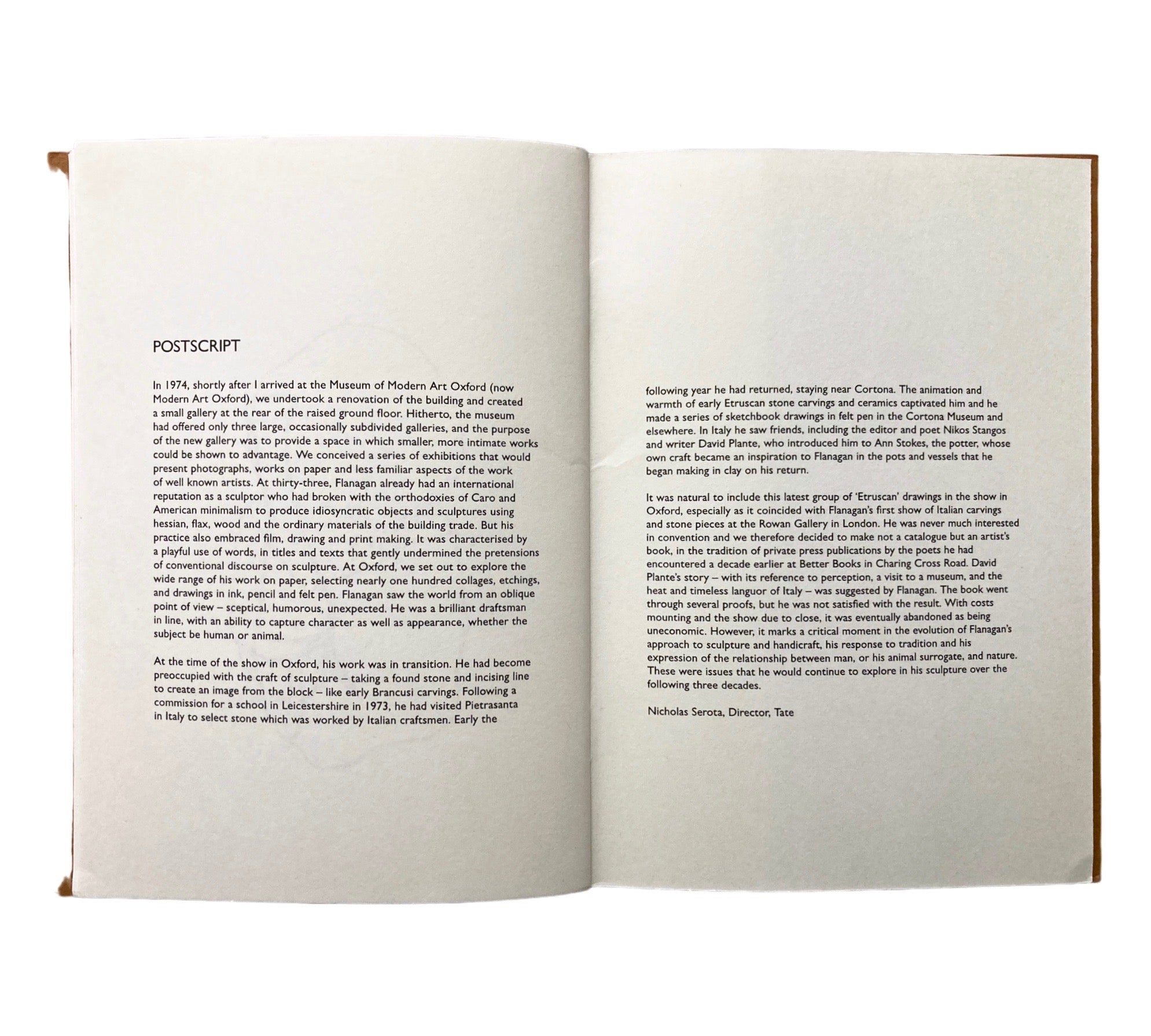 POSTSCRIPT

In 1974, shortly after I arrived at the Museum of Modern Art Oxford (now Modern Art Oxford), we undertook a renovation of the building and created a small gallery at the rear of the raised ground floor. Hitherto, the museum had offered only three large, occasionally subdivided galleries, and the purpose of the new gallery was to provide a space in which smaller, more intimate works could be shown to advantage. We conceived a series of exhibitions that would present photographs, works on paper and less familiar aspects of the work of well known artists. At thirty-three, Flanagan already had an international reputation as a sculptor who had broken with the orthodoxies of Caro and American minimalism to produce idiosyncratic objects and sculptures using hessian, flax, wood and the ordinary materials of the building trade. But his practice also embraced film, drawing and print making. It was characterised by a playful use of words, in titles and texts that gently undermined the pretensions of conventional discourse on sculpture. At Oxford, we set out to explore the wide range of his work on paper, selecting nearly one hundred collages, etchings, and drawings in ink, pencil and felt pen. Flanagan saw the world from an oblique point of view – sceptical, humorous, unexpected. He was a brilliant draftsman in line, with an ability to capture character as well as appearance, whether the subject be human or animal.

At the time of the show in Oxford, his work was in transition. He had become preoccupied with the craft of sculpture – taking a found stone and incising line to create an image from the block – like early Brancusi carvings. Following a commission for a school in Leicestershire in 1973, he had visited Pietrasanta in Italy to select stone which was worked by Italian craftsmen. Early the following year he had returned, staying near Cortona. The animation and warmth of early Etruscan stone carvings and ceramics captivated him and he made a series of sketchbook drawings in felt pen in the Cortona Museum and elsewhere. In Italy he saw friends, including the editor and poet Nikos Stangos and writer David Plante, who introduced him to Ann Stokes, the potter, whose own craft became an inspiration to Flanagan in the pots and vessels that he began making in clay on his return.

It was natural to include this latest group of 'Etruscan' drawings in the show in Oxford, especially as it coincided with Flanagan's first show of Italian carvings and stone pieces at the Rowan Gallery in London. He was never much interested in convention and we therefore decided to make not a catalogue but an artist's book, in the tradition of private press publications by the poets he had encountered a decade earlier at Better Books in Charing Cross Road. David Plante's story – with its reference to perception, a visit to a museum, and the heat and timeless languor of Italy – was suggested by Flanagan. The book went through several proofs, but he was not satisfied with the result. With costs mounting and the show due to close, it was eventually abandoned as being uneconomic. However, it marks a critical moment in the evolution of Flanagan's approach to sculpture and handicraft, his response to tradition and his expression of the relationship between man, or his animal surrogate, and nature. These were issues that he would continue to explore in his sculpture over the following three decades.

Nicholas Serota, Director, Tate